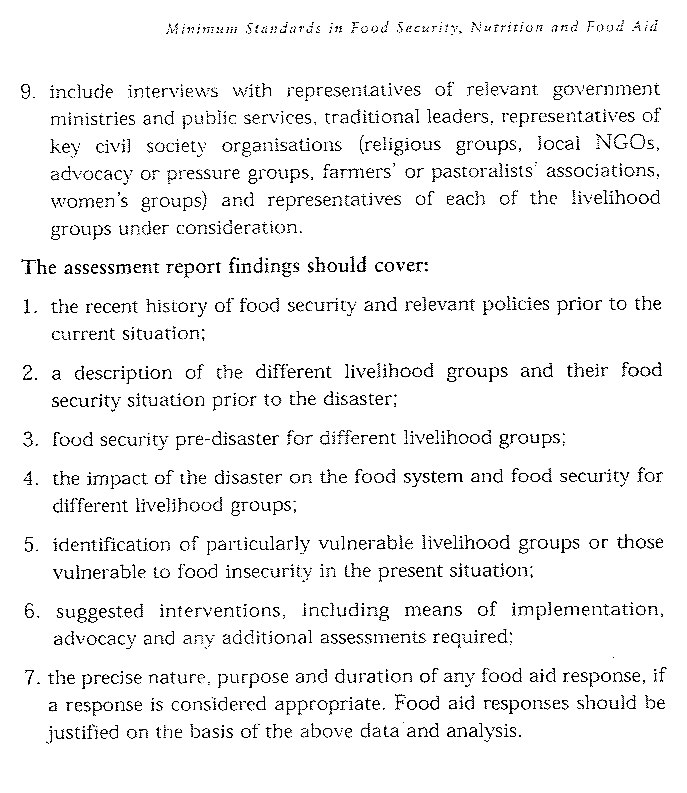 Minimum Standards in Food Security, Nutrition and Food Aid

9. include interviews with representatives of relevant government ministries and public services, traditional leaders, representatives of key civil society organisations (religious groups, local NGOs, advocacy or pressure groups, farmers' or pastoralists' associations, women's groups) and representatives of each of the livelihood groups under consideration.

The assessment report findings should cover:

1. the recent history of food security and relevant policies prior to the current situation;

2. a description of the different livelihood groups and their food security situation prior to the disaster;

3. food security pre-disaster for different livelihood groups;

4. the impact of the disaster on the food system and food security for different livelihood groups;

5. identification of particularly vulnerable livelihood groups or those vulnerable to food insecurity in the present situation;

6. suggested interventions, including means of implementation, advocacy and any additional assessments required;

7. the precise nature, purpose and duration of any food aid response, if a response is considered appropriate. Food aid responses should be justified on the basis of the above data and analysis.